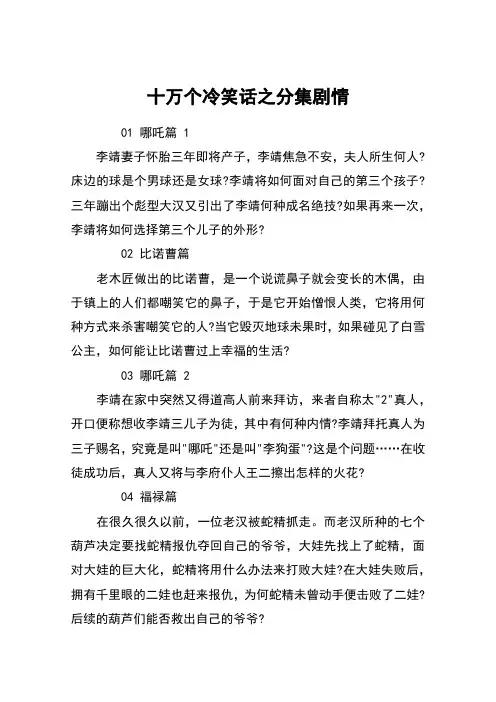 十万个冷笑话之分集剧情

01 哪吒篇 1

李靖妻子怀胎三年即将产子，李靖焦急不安，夫人所生何人?床边的球是个男球还是女球?李靖将如何面对自己的第三个孩子?三年蹦出个彪型大汉又引出了李靖何种成名绝技?如果再来一次，李靖将如何选择第三个儿子的外形?

02 比诺曹篇

老木匠做出的比诺曹，是一个说谎鼻子就会变长的木偶，由于镇上的人们都嘲笑它的鼻子，于是它开始憎恨人类，它将用何种方式来杀害嘲笑它的人?当它毁灭地球未果时，如果碰见了白雪公主，如何能让比诺曹过上幸福的生活?

03 哪吒篇 2

李靖在家中突然又得道高人前来拜访，来者自称太"2"真人，开口便称想收李靖三儿子为徒，其中有何种内情?李靖拜托真人为三子赐名，究竟是叫"哪吒"还是叫"李狗蛋"?这是个问题……在收徒成功后，真人又将与李府仆人王二擦出怎样的火花?

04 福禄篇

在很久很久以前，一位老汉被蛇精抓走。而老汉所种的七个葫芦决定要找蛇精报仇夺回自己的爷爷，大娃先找上了蛇精，面对大娃的巨大化，蛇精将用什么办法来打败大娃?在大娃失败后，拥有千里眼的二娃也赶来报仇，为何蛇精未曾动手便击败了二娃?后续的葫芦们能否救出自己的爷爷?